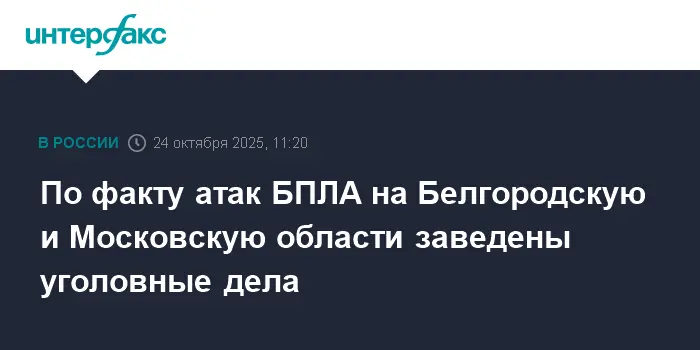 интерфакс

В РОССИИ 24 октября 2025, 11:20

По факту атак БПЛА на Белгородскую и Московскую области заведены уголовные дела